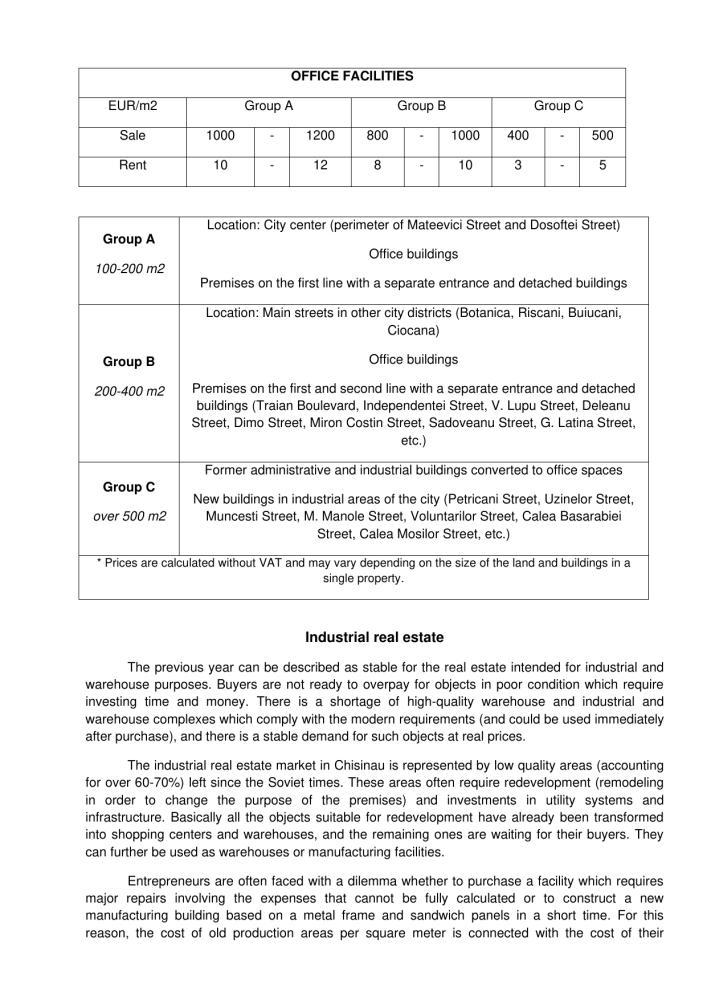 | OFFICE FACILITIES | | | | | | | | | |
|---|---|---|---|---|---|---|---|---|---|
| EUR/m2 | Group A | | | Group B | | | Group C | | |
| Sale | 1000 | - | 1200 | 800 | - | 1000 | 400 | - | 500 |
| Rent | 10 | - | 12 | 8 | - | 10 | 3 | - | 5 |

| | |
|---|---|
| **Group A** *100-200 m2* | Location: City center (perimeter of Mateevici Street and Dosoftei Street) Office buildings Premises on the first line with a separate entrance and detached buildings |
| **Group B** *200-400 m2* | Location: Main streets in other city districts (Botanica, Riscani, Buiucani, Ciocana) Office buildings Premises on the first and second line with a separate entrance and detached buildings (Traian Boulevard, Independentei Street, V. Lupu Street, Deleanu Street, Dimo Street, Miron Costin Street, Sadoveanu Street, G. Latina Street, etc.) |
| **Group C** *over 500 m2* | Former administrative and industrial buildings converted to office spaces New buildings in industrial areas of the city (Petricani Street, Uzinelor Street, Muncesti Street, M. Manole Street, Voluntarilor Street, Calea Basarabiei Street, Calea Mosilor Street, etc.) |
| * Prices are calculated without VAT and may vary depending on the size of the land and buildings in a single property. | |

**Industrial real estate**

The previous year can be described as stable for the real estate intended for industrial and warehouse purposes. Buyers are not ready to overpay for objects in poor condition which require investing time and money. There is a shortage of high-quality warehouse and industrial and warehouse complexes which comply with the modern requirements (and could be used immediately after purchase), and there is a stable demand for such objects at real prices.

The industrial real estate market in Chisinau is represented by low quality areas (accounting for over 60-70%) left since the Soviet times. These areas often require redevelopment (remodeling in order to change the purpose of the premises) and investments in utility systems and infrastructure. Basically all the objects suitable for redevelopment have already been transformed into shopping centers and warehouses, and the remaining ones are waiting for their buyers. They can further be used as warehouses or manufacturing facilities.

Entrepreneurs are often faced with a dilemma whether to purchase a facility which requires major repairs involving the expenses that cannot be fully calculated or to construct a new manufacturing building based on a metal frame and sandwich panels in a short time. For this reason, the cost of old production areas per square meter is connected with the cost of their